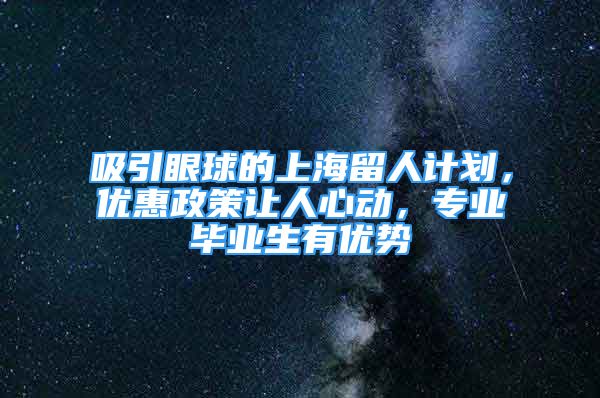 吸引眼球的上海留人计划，优惠政策让人心动，专业毕业生有优势